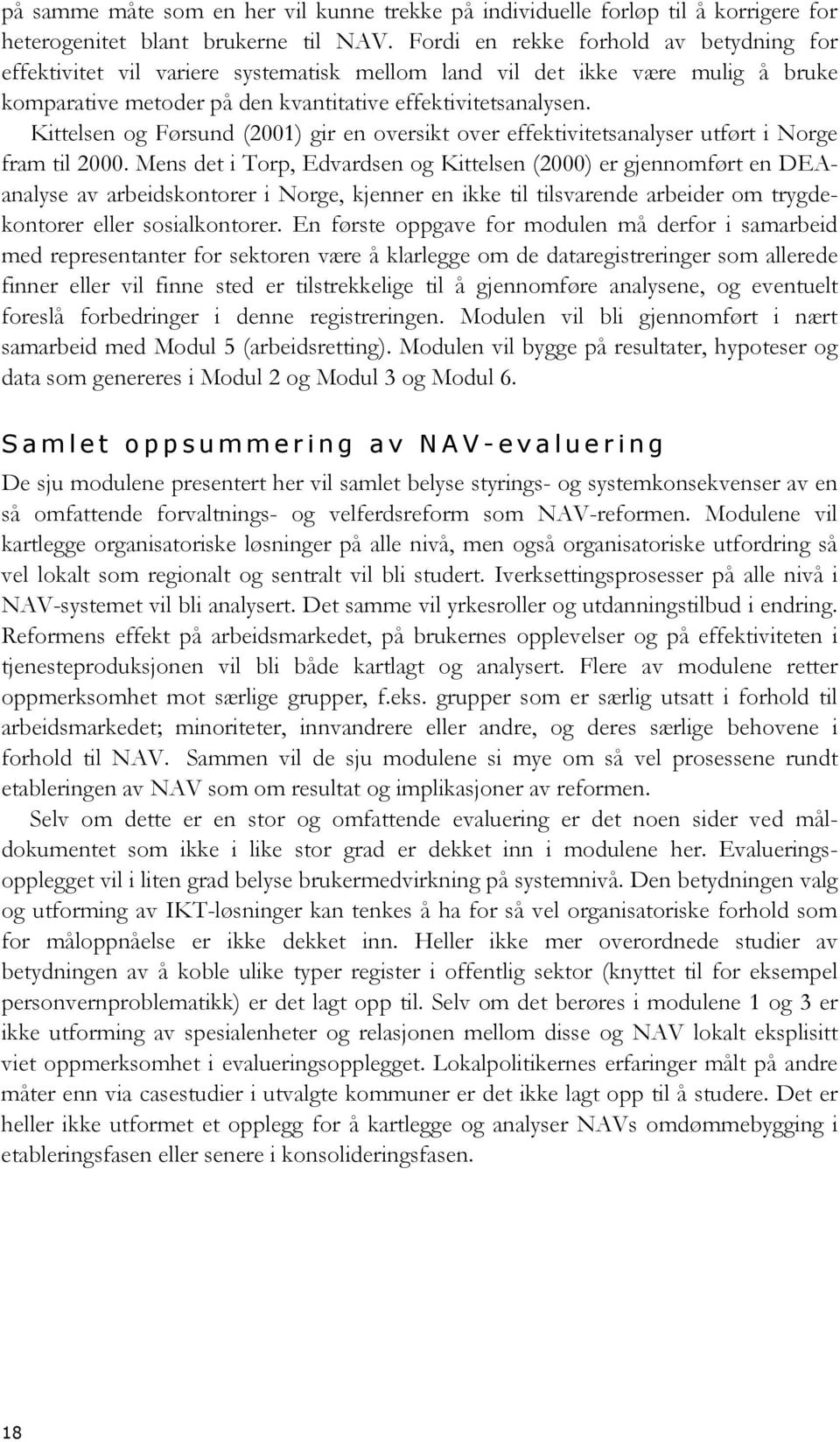 på samme måte som en her vil kunne trekke på individuelle forløp til å korrigere for heterogenitet blant brukerne til NAV. Fordi en rekke forhold av betydning for effektivitet vil variere systematisk mellom land vil det ikke være mulig å bruke komparative metoder på den kvantitative effektivitetsanalysen.

Kittelsen og Førsund (2001) gir en oversikt over effektivitetsanalyser utført i Norge fram til 2000. Mens det i Torp, Edvardsen og Kittelsen (2000) er gjennomført en DEA-analyse av arbeidskontorer i Norge, kjenner en ikke til tilsvarende arbeider om trygdekontorer eller sosialkontorer. En første oppgave for modulen må derfor i samarbeid med representanter for sektoren være å klarlegge om de dataregistreringer som allerede finner eller vil finne sted er tilstrekkelige til å gjennomføre analysene, og eventuelt foreslå forbedringer i denne registreringen. Modulen vil bli gjennomført i nært samarbeid med Modul 5 (arbeidsretting). Modulen vil bygge på resultater, hypoteser og data som genereres i Modul 2 og Modul 3 og Modul 6.

Samlet oppsummering av NAV-evaluering

De sju modulene presentert her vil samlet belyse styrings- og systemkonsekvenser av en så omfattende forvaltnings- og velferdsreform som NAV-reformen. Modulene vil kartlegge organisatoriske løsninger på alle nivå, men også organisatoriske utfordring så vel lokalt som regionalt og sentralt vil bli studert. Iverksettingsprosesser på alle nivå i NAV-systemet vil bli analysert. Det samme vil yrkesroller og utdanningstilbud i endring. Reformens effekt på arbeidsmarkedet, på brukernes opplevelser og på effektiviteten i tjenesteproduksjonen vil bli både kartlagt og analysert. Flere av modulene retter oppmerksomhet mot særlige grupper, f.eks. grupper som er særlig utsatt i forhold til arbeidsmarkedet; minoriteter, innvandrere eller andre, og deres særlige behovene i forhold til NAV. Sammen vil de sju modulene si mye om så vel prosessene rundt etableringen av NAV som om resultat og implikasjoner av reformen.

Selv om dette er en stor og omfattende evaluering er det noen sider ved måldokumentet som ikke i like stor grad er dekket inn i modulene her. Evalueringsopplegget vil i liten grad belyse brukermedvirkning på systemnivå. Den betydningen valg og utforming av IKT-løsninger kan tenkes å ha for så vel organisatoriske forhold som for måloppnåelse er ikke dekket inn. Heller ikke mer overordnede studier av betydningen av å koble ulike typer register i offentlig sektor (knyttet til for eksempel personvernproblematikk) er det lagt opp til. Selv om det berøres i modulene 1 og 3 er ikke utforming av spesialenheter og relasjonen mellom disse og NAV lokalt eksplisitt viet oppmerksomhet i evalueringsopplegget. Lokalpolitikernes erfaringer målt på andre måter enn via casestudier i utvalgte kommuner er det ikke lagt opp til å studere. Det er heller ikke utformet et opplegg for å kartlegge og analyser NAVs omdømmebygging i etableringsfasen eller senere i konsolideringsfasen.

18